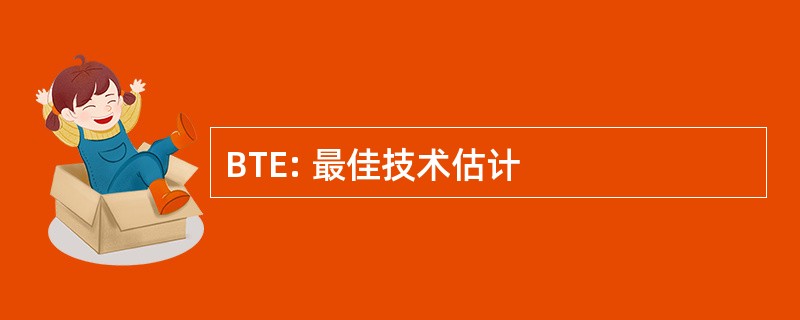 BTE: 最佳技术估计